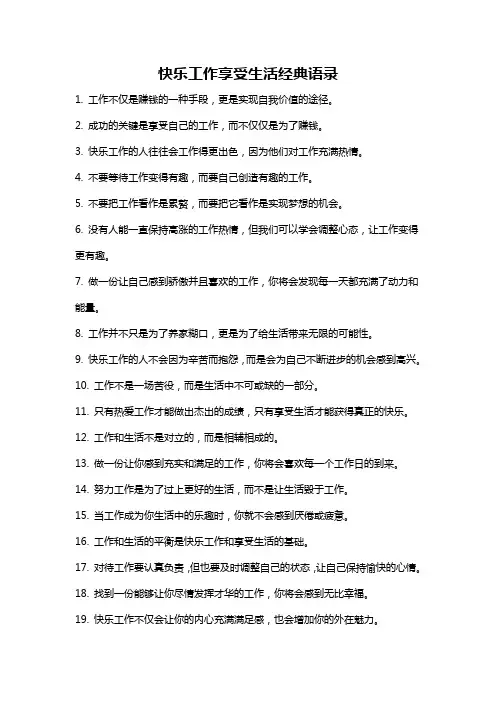 快乐工作享受生活经典语录

1. 工作不仅是赚钱的一种手段，更是实现自我价值的途径。

2. 成功的关键是享受自己的工作，而不仅仅是为了赚钱。

3. 快乐工作的人往往会工作得更出色，因为他们对工作充满热情。

4. 不要等待工作变得有趣，而要自己创造有趣的工作。

5. 不要把工作看作是累赘，而要把它看作是实现梦想的机会。

6. 没有人能一直保持高涨的工作热情，但我们可以学会调整心态，让工作变得更有趣。

7. 做一份让自己感到骄傲并且喜欢的工作，你将会发现每一天都充满了动力和能量。

8. 工作并不只是为了养家糊口，更是为了给生活带来无限的可能性。

9. 快乐工作的人不会因为辛苦而抱怨，而是会为自己不断进步的机会感到高兴。

10. 工作不是一场苦役，而是生活中不可或缺的一部分。

11. 只有热爱工作才能做出杰出的成绩，只有享受生活才能获得真正的快乐。

12. 工作和生活不是对立的，而是相辅相成的。

13. 做一份让你感到充实和满足的工作，你将会喜欢每一个工作日的到来。

14. 努力工作是为了过上更好的生活，而不是让生活毁于工作。

15. 当工作成为你生活中的乐趣时，你就不会感到厌倦或疲惫。

16. 工作和生活的平衡是快乐工作和享受生活的基础。

17. 对待工作要认真负责，但也要及时调整自己的状态，让自己保持愉快的心情。

18. 找到一份能够让你尽情发挥才华的工作，你将会感到无比幸福。

19. 快乐工作不仅会让你的内心充满满足感，也会增加你的外在魅力。